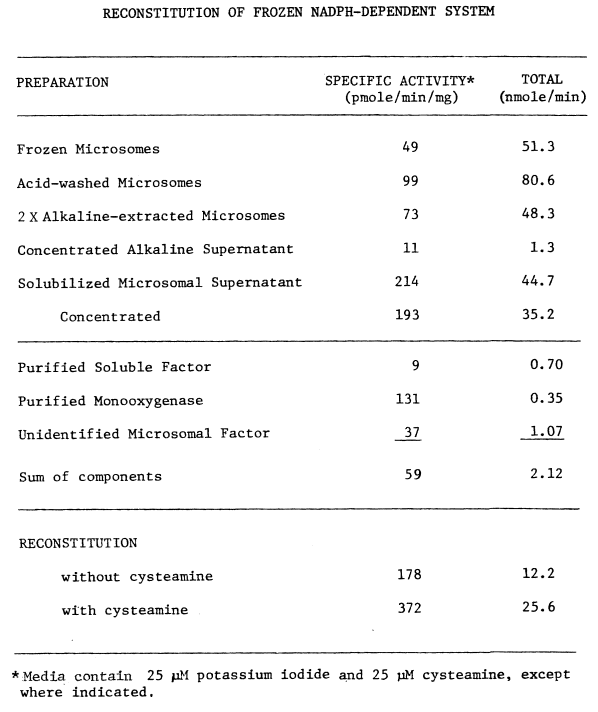 RECONSTITUTION OF FROZEN NADPH-DEPENDENT SYSTEM

| PREPARATION | SPECIFIC ACTIVITY* (pmole/min/mg) | TOTAL (nmole/min) |
|---|---|---|
| Frozen Microsomes | 49 | 51.3 |
| Acid-washed Microsomes | 99 | 80.6 |
| 2 X Alkaline-extracted Microsomes | 73 | 48.3 |
| Concentrated Alkaline Supernatant | 11 | 1.3 |
| Solubilized Microsomal Supernatant | 214 | 44.7 |
| Concentrated | 193 | 35.2 |
| Purified Soluble Factor | 9 | 0.70 |
| Purified Monooxygenase | 131 | 0.35 |
| Unidentified Microsomal Factor | 37 | 1.07 |
| Sum of components | 59 | 2.12 |
| RECONSTITUTION | | |
| without cysteamine | 178 | 12.2 |
| with cysteamine | 372 | 25.6 |

*Media contain 25 μM potassium iodide and 25 μM cysteamine, except where indicated.